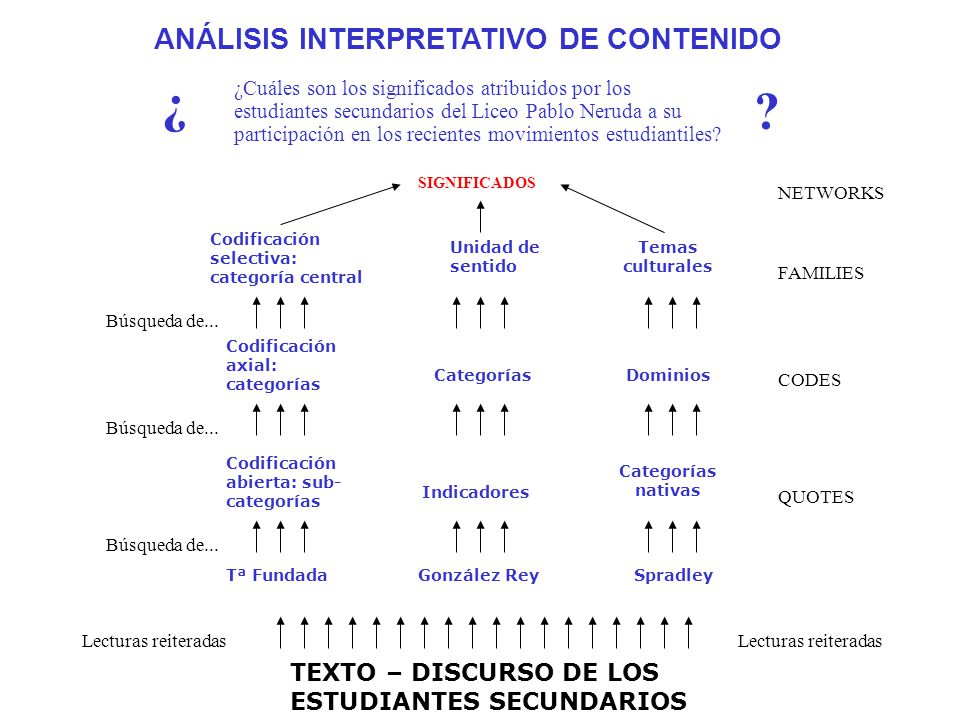 ANÁLISIS INTERPRETATIVO DE CONTENIDO

¿ ¿Cuáles son los significados atribuidos por los estudiantes secundarios del Liceo Pablo Neruda a su participación en los recientes movimientos estudiantiles? ?

SIGNIFICADOS

NETWORKS

Codificación selectiva: categoría central

Unidad de sentido

Temas culturales

FAMILIES

Búsqueda de...

Codificación axial: categorías

Categorías

Dominios

CODES

Búsqueda de...

Codificación abierta: sub-categorías

Indicadores

Categorías nativas

QUOTES

Búsqueda de...

Tª Fundada

González Rey

Spradley

Lecturas reiteradas

Lecturas reiteradas

TEXTO – DISCURSO DE LOS ESTUDIANTES SECUNDARIOS